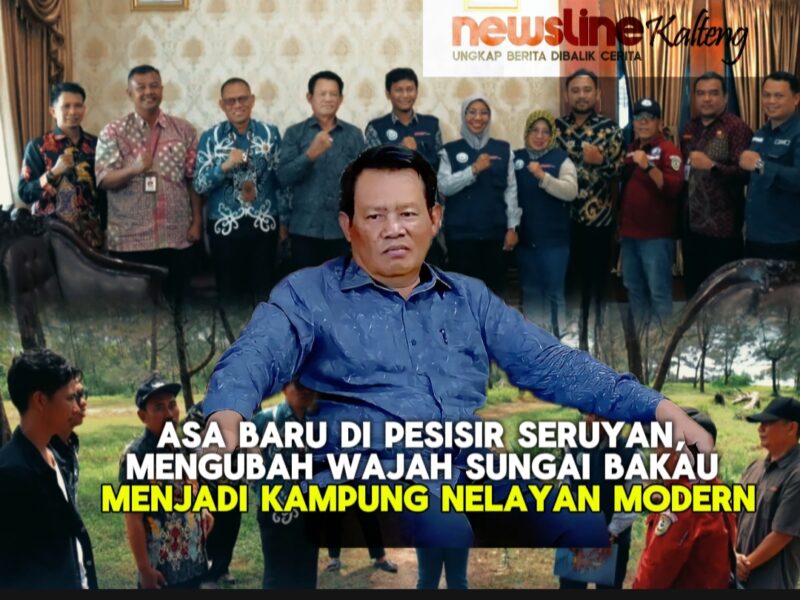 newsline Kalteng
UNGKAP BERITA DIBALIK CERITA

ASA BARU DI PESISIR SERUYAN, MENGUBAH WAJAH SUNGAI BAKAU MENJADI KAMPUNG NELAYAN MODERN